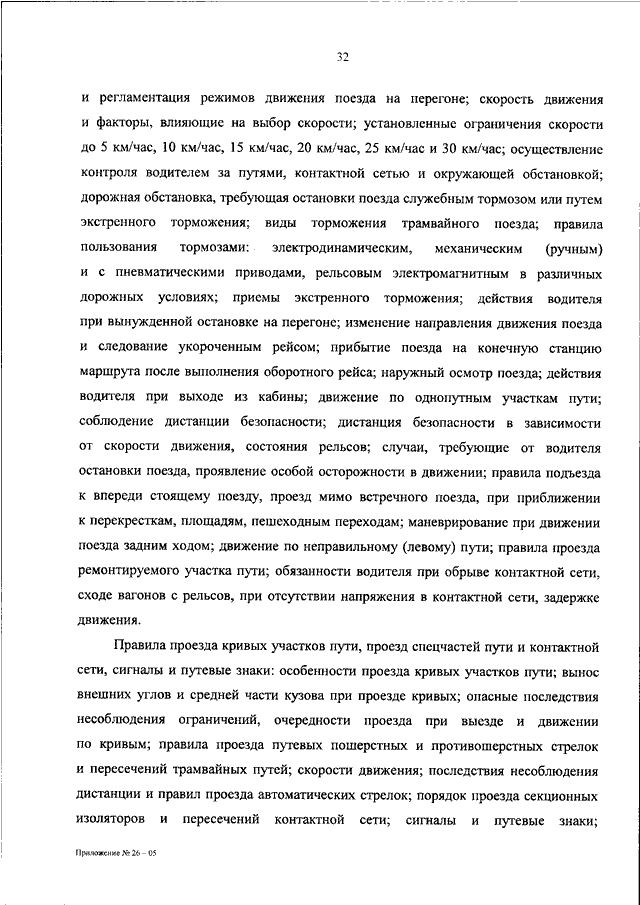 32

и регламентация режимов движения поезда на перегоне; скорость движения и факторы, влияющие на выбор скорости; установленные ограничения скорости до 5 км/час, 10 км/час, 15 км/час, 20 км/час, 25 км/час и 30 км/час; осуществление контроля водителем за путями, контактной сетью и окружающей обстановкой; дорожная обстановка, требующая остановки поезда служебным тормозом или путем экстренного торможения; виды торможения трамвайного поезда; правила пользования тормозами: электродинамическим, механическим (ручным) и с пневматическими приводами, рельсовым электромагнитным в различных дорожных условиях; приемы экстренного торможения; действия водителя при вынужденной остановке на перегоне; изменение направления движения поезда и следование укороченным рейсом; прибытие поезда на конечную станцию маршрута после выполнения оборотного рейса; наружный осмотр поезда; действия водителя при выходе из кабины; движение по однопутным участкам пути; соблюдение дистанции безопасности; дистанция безопасности в зависимости от скорости движения, состояния рельсов; случаи, требующие от водителя остановки поезда, проявление особой осторожности в движении; правила подъезда к впереди стоящему поезду, проезд мимо встречного поезда, при приближении к перекресткам, площадям, пешеходным переходам; маневрирование при движении поезда задним ходом; движение по неправильному (левому) пути; правила проезда ремонтируемого участка пути; обязанности водителя при обрыве контактной сети, сходе вагонов с рельсов, при отсутствии напряжения в контактной сети, задержке движения.

Правила проезда кривых участков пути, проезд спецчастей пути и контактной сети, сигналы и путевые знаки: особенности проезда кривых участков пути; вынос внешних углов и средней части кузова при проезде кривых; опасные последствия несоблюдения ограничений, очередности проезда при выезде и движении по кривым; правила проезда путевых пошерстных и противошерстных стрелок и пересечений трамвайных путей; скорости движения; последствия несоблюдения дистанции и правил проезда автоматических стрелок; порядок проезда секционных изоляторов и пересечений контактной сети; сигналы и путевые знаки;

Приложение № 26 – 05